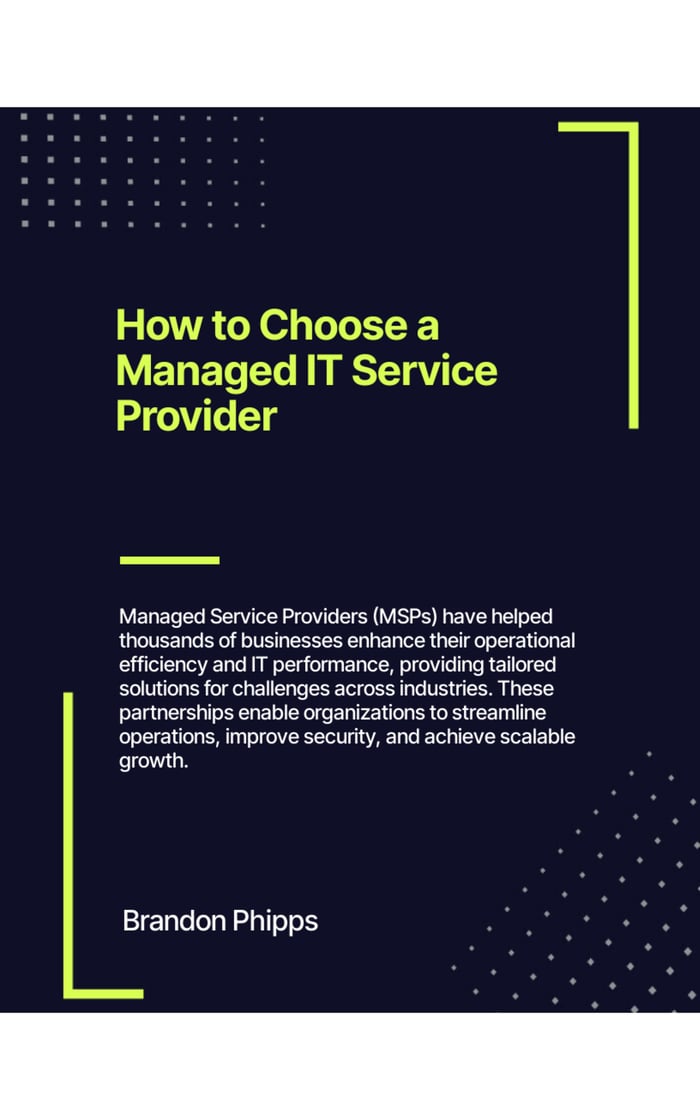 How to Choose a Managed IT Service Provider

Managed Service Providers (MSPs) have helped thousands of businesses enhance their operational efficiency and IT performance, providing tailored solutions for challenges across industries. These partnerships enable organizations to streamline operations, improve security, and achieve scalable growth.

Brandon Phipps